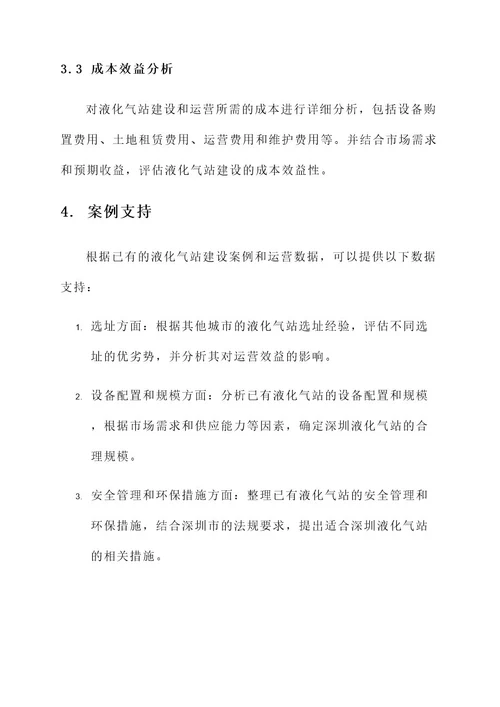 3.3 成本效益分析

对液化气站建设和运营所需的成本进行详细分析，包括设备购置费用、土地租赁费用、运营费用和维护费用等。并结合市场需求和预期收益，评估液化气站建设的成本效益性。

4. 案例支持

根据已有的液化气站建设案例和运营数据，可以提供以下数据支持：

1. 选址方面：根据其他城市的液化气站选址经验，评估不同选址的优劣势，并分析其对运营效益的影响。

2. 设备配置和规模方面：分析已有液化气站的设备配置和规模，根据市场需求和供应能力等因素，确定深圳液化气站的合理规模。

3. 安全管理和环保措施方面：整理已有液化气站的安全管理和环保措施，结合深圳市的法规要求，提出适合深圳液化气站的相关措施。